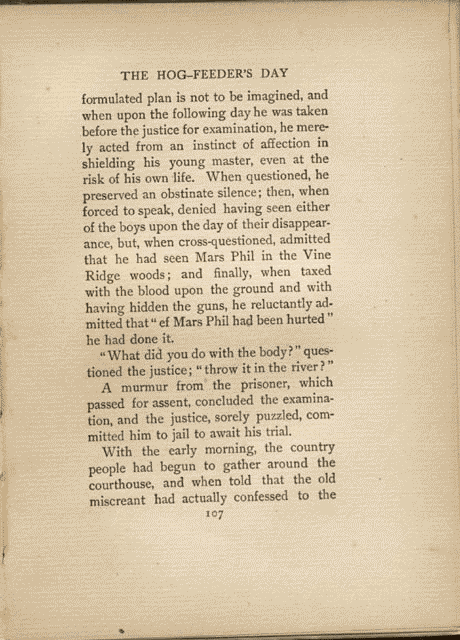 THE HOG-FEEDER'S DAY

formulated plan is not to be imagined, and when upon the following day he was taken before the justice for examination, he merely acted from an instinct of affection in shielding his young master, even at the risk of his own life. When questioned, he preserved an obstinate silence; then, when forced to speak, denied having seen either of the boys upon the day of their disappearance, but, when cross-questioned, admitted that he had seen Mars Phil in the Vine Ridge woods; and finally, when taxed with the blood upon the ground and with having hidden the guns, he reluctantly admitted that "ef Mars Phil had been hurted" he had done it.

"What did you do with the body?" questioned the justice; "throw it in the river?"

A murmur from the prisoner, which passed for assent, concluded the examination, and the justice, sorely puzzled, committed him to jail to await his trial.

With the early morning, the country people had begun to gather around the courthouse, and when told that the old miscreant had actually confessed to the

107